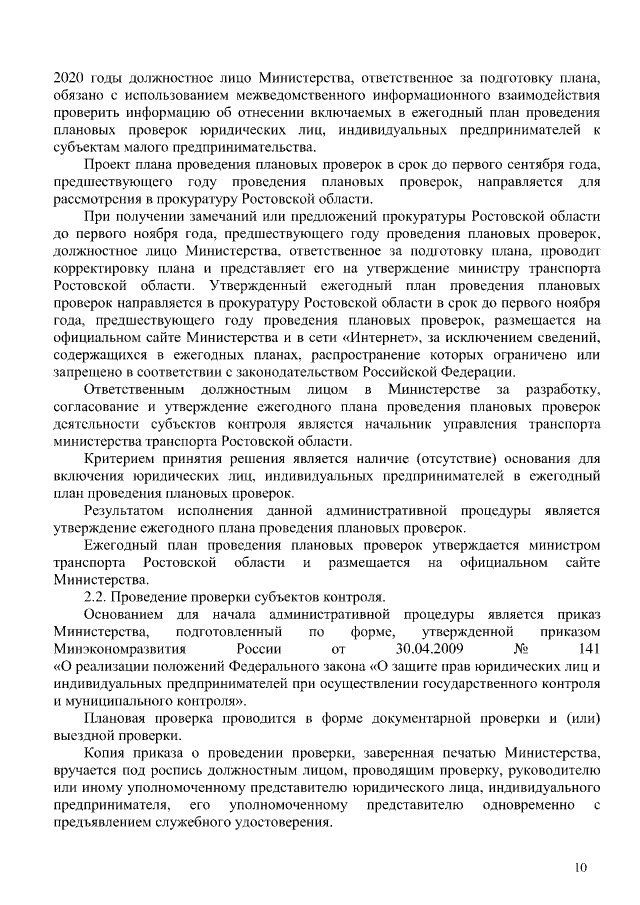 2020 годы должностное лицо Министерства, ответственное за подготовку плана, обязано с использованием межведомственного информационного взаимодействия проверить информацию об отнесении включаемых в ежегодный план проведения плановых проверок юридических лиц, индивидуальных предпринимателей к субъектам малого предпринимательства.

Проект плана проведения плановых проверок в срок до первого сентября года, предшествующего году проведения плановых проверок, направляется для рассмотрения в прокуратуру Ростовской области.

При получении замечаний или предложений прокуратуры Ростовской области до первого ноября года, предшествующего году проведения плановых проверок, должностное лицо Министерства, ответственное за подготовку плана, проводит корректировку плана и представляет его на утверждение министру транспорта Ростовской области. Утвержденный ежегодный план проведения плановых проверок направляется в прокуратуру Ростовской области в срок до первого ноября года, предшествующего году проведения плановых проверок, размещается на официальном сайте Министерства и в сети «Интернет», за исключением сведений, содержащихся в ежегодных планах, распространение которых ограничено или запрещено в соответствии с законодательством Российской Федерации.

Ответственным должностным лицом в Министерстве за разработку, согласование и утверждение ежегодного плана проведения плановых проверок деятельности субъектов контроля является начальник управления транспорта министерства транспорта Ростовской области.

Критерием принятия решения является наличие (отсутствие) основания для включения юридических лиц, индивидуальных предпринимателей в ежегодный план проведения плановых проверок.

Результатом исполнения данной административной процедуры является утверждение ежегодного плана проведения плановых проверок.

Ежегодный план проведения плановых проверок утверждается министром транспорта Ростовской области и размещается на официальном сайте Министерства.

2.2. Проведение проверки субъектов контроля.

Основанием для начала административной процедуры является приказ Министерства, подготовленный по форме, утвержденной приказом Минэкономразвития России от 30.04.2009 № 141 «О реализации положений Федерального закона «О защите прав юридических лиц и индивидуальных предпринимателей при осуществлении государственного контроля и муниципального контроля».

Плановая проверка проводится в форме документарной проверки и (или) выездной проверки.

Копия приказа о проведении проверки, заверенная печатью Министерства, вручается под роспись должностным лицом, проводящим проверку, руководителю или иному уполномоченному представителю юридического лица, индивидуального предпринимателя, его уполномоченному представителю одновременно с предъявлением служебного удостоверения.

10